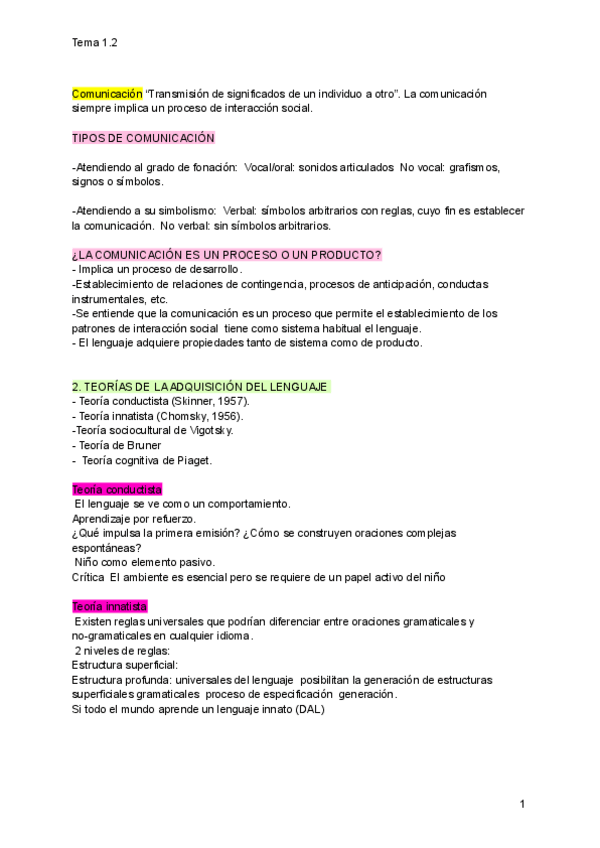 Tema 1.2

Comunicación "Transmisión de significados de un individuo a otro". La comunicación siempre implica un proceso de interacción social.

TIPOS DE COMUNICACIÓN

-Atendiendo al grado de fonación: Vocal/oral: sonidos articulados No vocal: grafismos, signos o símbolos.

-Atendiendo a su simbolismo: Verbal: símbolos arbitrarios con reglas, cuyo fin es establecer la comunicación. No verbal: sin símbolos arbitrarios.

¿LA COMUNICACIÓN ES UN PROCESO O UN PRODUCTO?
- Implica un proceso de desarrollo.
-Establecimiento de relaciones de contingencia, procesos de anticipación, conductas instrumentales, etc.
-Se entiende que la comunicación es un proceso que permite el establecimiento de los patrones de interacción social tiene como sistema habitual el lenguaje.
- El lenguaje adquiere propiedades tanto de sistema como de producto.

2. TEORÍAS DE LA ADQUISICIÓN DEL LENGUAJE
- Teoría conductista (Skinner, 1957).
- Teoría innatista (Chomsky, 1956).
-Teoría sociocultural de Vigotsky.
- Teoría de Bruner
- Teoría cognitiva de Piaget.

Teoría conductista
El lenguaje se ve como un comportamiento.
Aprendizaje por refuerzo.
¿Qué impulsa la primera emisión? ¿Cómo se construyen oraciones complejas espontáneas?
Niño como elemento pasivo.
Crítica El ambiente es esencial pero se requiere de un papel activo del niño

Teoría innatista
Existen reglas universales que podrían diferenciar entre oraciones gramaticales y no-gramaticales en cualquier idioma.
2 niveles de reglas:
Estructura superficial:
Estructura profunda: universales del lenguaje posibilitan la generación de estructuras superficiales gramaticales proceso de especificación generación.
Si todo el mundo aprende un lenguaje innato (DAL)

1